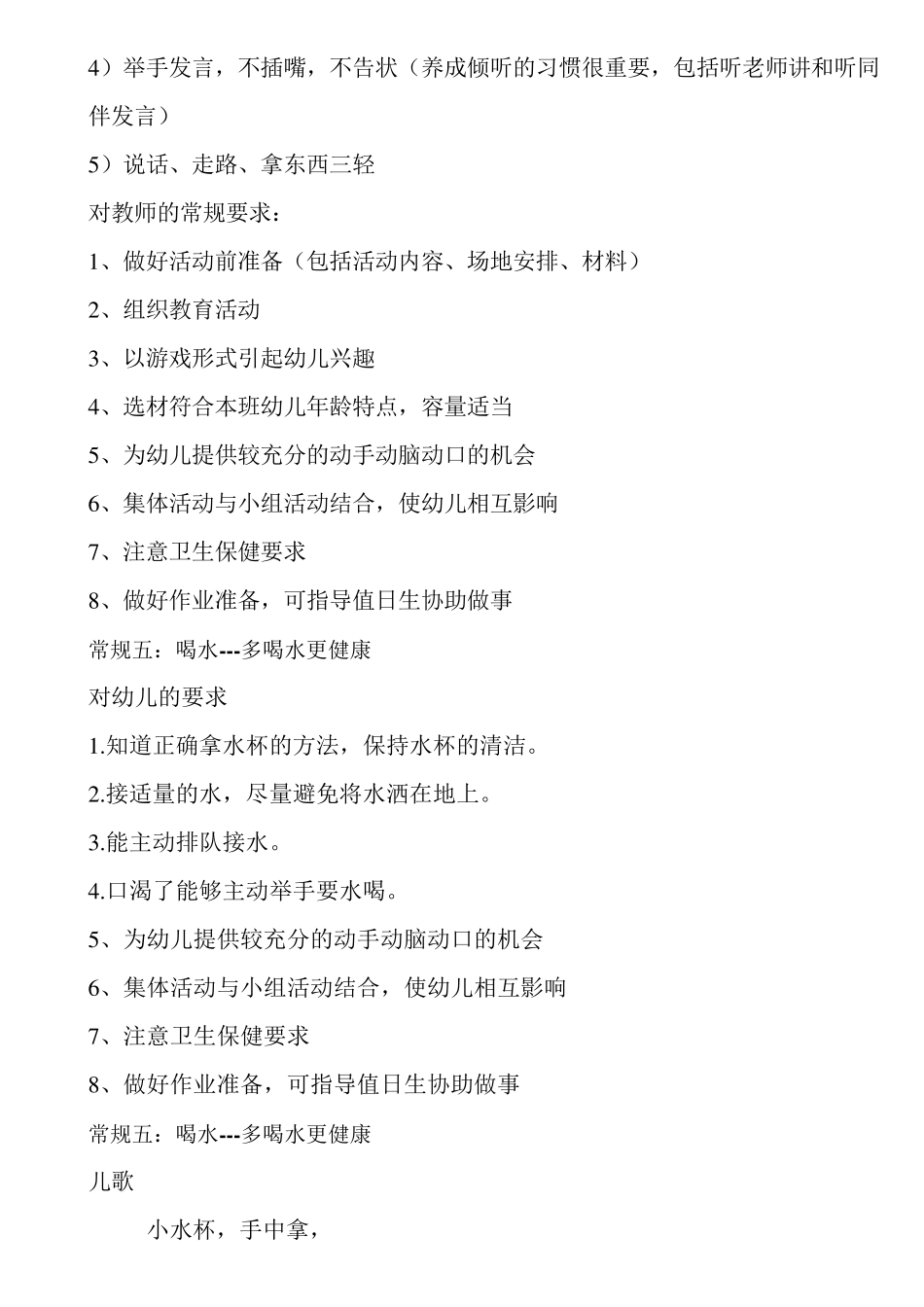 4）举手发言，不插嘴，不告状（养成倾听的习惯很重要，包括听老师讲和听同伴发言）

5）说话、走路、拿东西三轻

对教师的常规要求：

1、做好活动前准备（包括活动内容、场地安排、材料）

2、组织教育活动

3、以游戏形式引起幼儿兴趣

4、选材符合本班幼儿年龄特点，容量适当

5、为幼儿提供较充分的动手动脑动口的机会

6、集体活动与小组活动结合，使幼儿相互影响

7、注意卫生保健要求

8、做好作业准备，可指导值日生协助做事

常规五：喝水---多喝水更健康

对幼儿的要求

1.知道正确拿水杯的方法，保持水杯的清洁。

2.接适量的水，尽量避免将水洒在地上。

3.能主动排队接水。

4.口渴了能够主动举手要水喝。

5、为幼儿提供较充分的动手动脑动口的机会

6、集体活动与小组活动结合，使幼儿相互影响

7、注意卫生保健要求

8、做好作业准备，可指导值日生协助做事

常规五：喝水---多喝水更健康

儿歌

小水杯，手中拿，